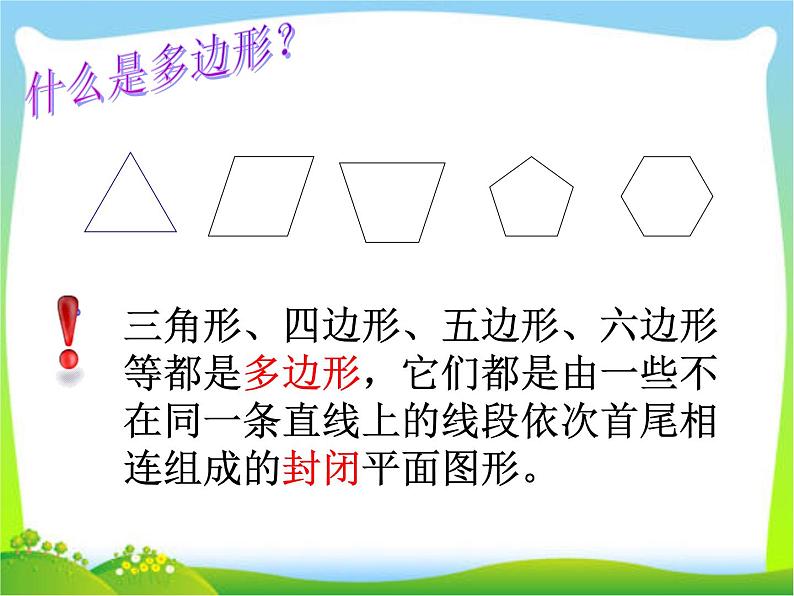 什么是多边形?

三角形、四边形、五边形、六边形等都是多边形，它们都是由一些不在同一条直线上的线段依次首尾相连组成的封闭平面图形。